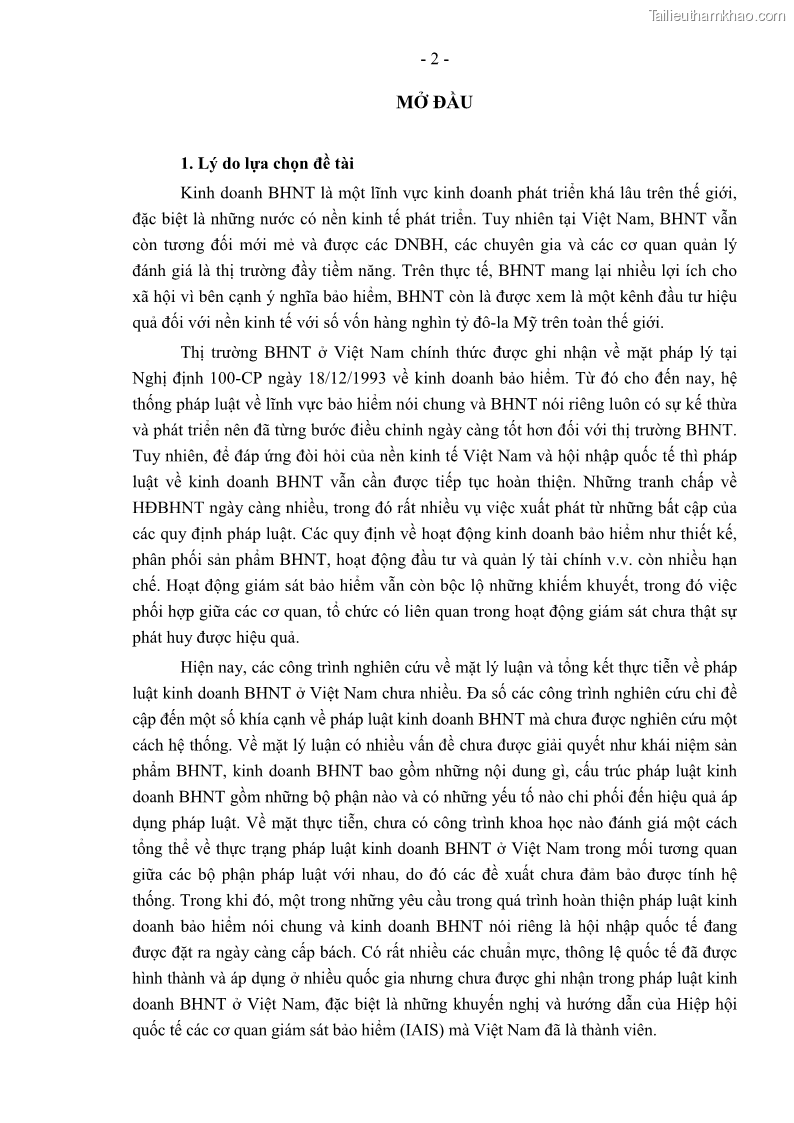 Tailieuthamkhao.com

- 2 -

MỞ ĐẦU

1. Lý do lựa chọn đề tài

Kinh doanh BHNT là một lĩnh vực kinh doanh phát triển khá lâu trên thế giới, đặc biệt là những nước có nền kinh tế phát triển. Tuy nhiên tại Việt Nam, BHNT vẫn còn tương đối mới mẻ và được các DNBH, các chuyên gia và các cơ quan quản lý đánh giá là thị trường đầy tiềm năng. Trên thực tế, BHNT mang lại nhiều lợi ích cho xã hội vì bên cạnh ý nghĩa bảo hiểm, BHNT còn là được xem là một kênh đầu tư hiệu quả đối với nền kinh tế với số vốn hàng nghìn tỷ đô-la Mỹ trên toàn thế giới.

Thị trường BHNT ở Việt Nam chính thức được ghi nhận về mặt pháp lý tại Nghị định 100-CP ngày 18/12/1993 về kinh doanh bảo hiểm. Từ đó cho đến nay, hệ thống pháp luật về lĩnh vực bảo hiểm nói chung và BHNT nói riêng luôn có sự kế thừa và phát triển nên đã từng bước điều chỉnh ngày càng tốt hơn đối với thị trường BHNT. Tuy nhiên, để đáp ứng đòi hỏi của nền kinh tế Việt Nam và hội nhập quốc tế thì pháp luật về kinh doanh BHNT vẫn cần được tiếp tục hoàn thiện. Những tranh chấp về HĐBHNT ngày càng nhiều, trong đó rất nhiều vụ việc xuất phát từ những bất cập của các quy định pháp luật. Các quy định về hoạt động kinh doanh bảo hiểm như thiết kế, phân phối sản phẩm BHNT, hoạt động đầu tư và quản lý tài chính v.v. còn nhiều hạn chế. Hoạt động giám sát bảo hiểm vẫn còn bộc lộ những khiếm khuyết, trong đó việc phối hợp giữa các cơ quan, tổ chức có liên quan trong hoạt động giám sát chưa thật sự phát huy được hiệu quả.

Hiện nay, các công trình nghiên cứu về mặt lý luận và tổng kết thực tiễn về pháp luật kinh doanh BHNT ở Việt Nam chưa nhiều. Đa số các công trình nghiên cứu chỉ đề cập đến một số khía cạnh về pháp luật kinh doanh BHNT mà chưa được nghiên cứu một cách hệ thống. Về mặt lý luận có nhiều vấn đề chưa được giải quyết như khái niệm sản phẩm BHNT, kinh doanh BHNT bao gồm những nội dung gì, cấu trúc pháp luật kinh doanh BHNT gồm những bộ phận nào và có những yếu tố nào chi phối đến hiệu quả áp dụng pháp luật. Về mặt thực tiễn, chưa có công trình khoa học nào đánh giá một cách tổng thể về thực trạng pháp luật kinh doanh BHNT ở Việt Nam trong mối tương quan giữa các bộ phận pháp luật với nhau, do đó các đề xuất chưa đảm bảo được tính hệ thống. Trong khi đó, một trong những yêu cầu trong quá trình hoàn thiện pháp luật kinh doanh bảo hiểm nói chung và kinh doanh BHNT nói riêng là hội nhập quốc tế đang được đặt ra ngày càng cấp bách. Có rất nhiều các chuẩn mực, thông lệ quốc tế đã được hình thành và áp dụng ở nhiều quốc gia nhưng chưa được ghi nhận trong pháp luật kinh doanh BHNT ở Việt Nam, đặc biệt là những khuyến nghị và hướng dẫn của Hiệp hội quốc tế các cơ quan giám sát bảo hiểm (IAIS) mà Việt Nam đã là thành viên.